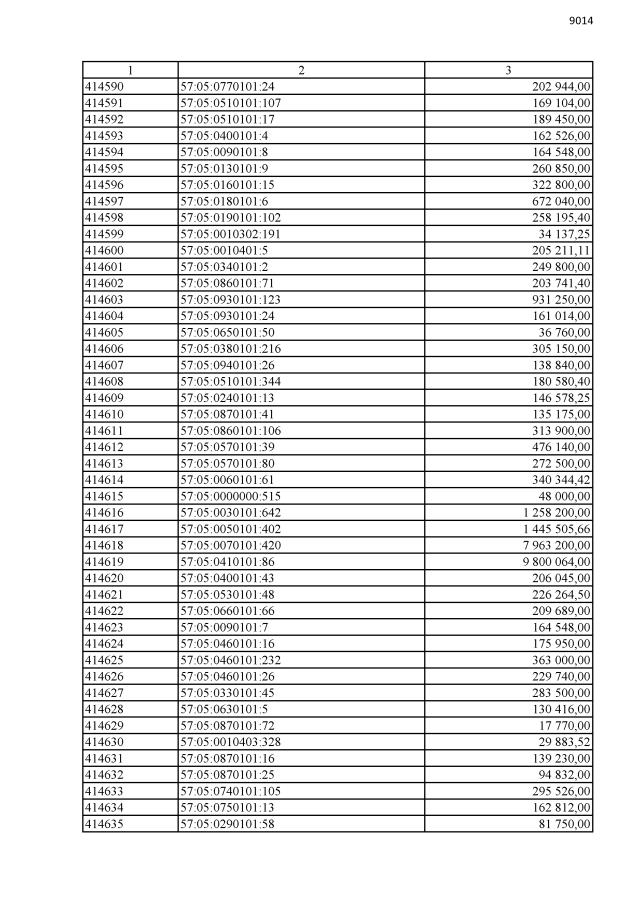 9014

| 1 | 2 | 3 |
|---|---|---|
| 414590 | 57:05:0770101:24 | 202 944,00 |
| 414591 | 57:05:0510101:107 | 169 104,00 |
| 414592 | 57:05:0510101:17 | 189 450,00 |
| 414593 | 57:05:0400101:4 | 162 526,00 |
| 414594 | 57:05:0090101:8 | 164 548,00 |
| 414595 | 57:05:0130101:9 | 260 850,00 |
| 414596 | 57:05:0160101:15 | 322 800,00 |
| 414597 | 57:05:0180101:6 | 672 040,00 |
| 414598 | 57:05:0190101:102 | 258 195,40 |
| 414599 | 57:05:0010302:191 | 34 137,25 |
| 414600 | 57:05:0010401:5 | 205 211,11 |
| 414601 | 57:05:0340101:2 | 249 800,00 |
| 414602 | 57:05:0860101:71 | 203 741,40 |
| 414603 | 57:05:0930101:123 | 931 250,00 |
| 414604 | 57:05:0930101:24 | 161 014,00 |
| 414605 | 57:05:0650101:50 | 36 760,00 |
| 414606 | 57:05:0380101:216 | 305 150,00 |
| 414607 | 57:05:0940101:26 | 138 840,00 |
| 414608 | 57:05:0510101:344 | 180 580,40 |
| 414609 | 57:05:0240101:13 | 146 578,25 |
| 414610 | 57:05:0870101:41 | 135 175,00 |
| 414611 | 57:05:0860101:106 | 313 900,00 |
| 414612 | 57:05:0570101:39 | 476 140,00 |
| 414613 | 57:05:0570101:80 | 272 500,00 |
| 414614 | 57:05:0060101:61 | 340 344,42 |
| 414615 | 57:05:0000000:515 | 48 000,00 |
| 414616 | 57:05:0030101:642 | 1 258 200,00 |
| 414617 | 57:05:0050101:402 | 1 445 505,66 |
| 414618 | 57:05:0070101:420 | 7 963 200,00 |
| 414619 | 57:05:0410101:86 | 9 800 064,00 |
| 414620 | 57:05:0400101:43 | 206 045,00 |
| 414621 | 57:05:0530101:48 | 226 264,50 |
| 414622 | 57:05:0660101:66 | 209 689,00 |
| 414623 | 57:05:0090101:7 | 164 548,00 |
| 414624 | 57:05:0460101:16 | 175 950,00 |
| 414625 | 57:05:0460101:232 | 363 000,00 |
| 414626 | 57:05:0460101:26 | 229 740,00 |
| 414627 | 57:05:0330101:45 | 283 500,00 |
| 414628 | 57:05:0630101:5 | 130 416,00 |
| 414629 | 57:05:0870101:72 | 17 770,00 |
| 414630 | 57:05:0010403:328 | 29 883,52 |
| 414631 | 57:05:0870101:16 | 139 230,00 |
| 414632 | 57:05:0870101:25 | 94 832,00 |
| 414633 | 57:05:0740101:105 | 295 526,00 |
| 414634 | 57:05:0750101:13 | 162 812,00 |
| 414635 | 57:05:0290101:58 | 81 750,00 |